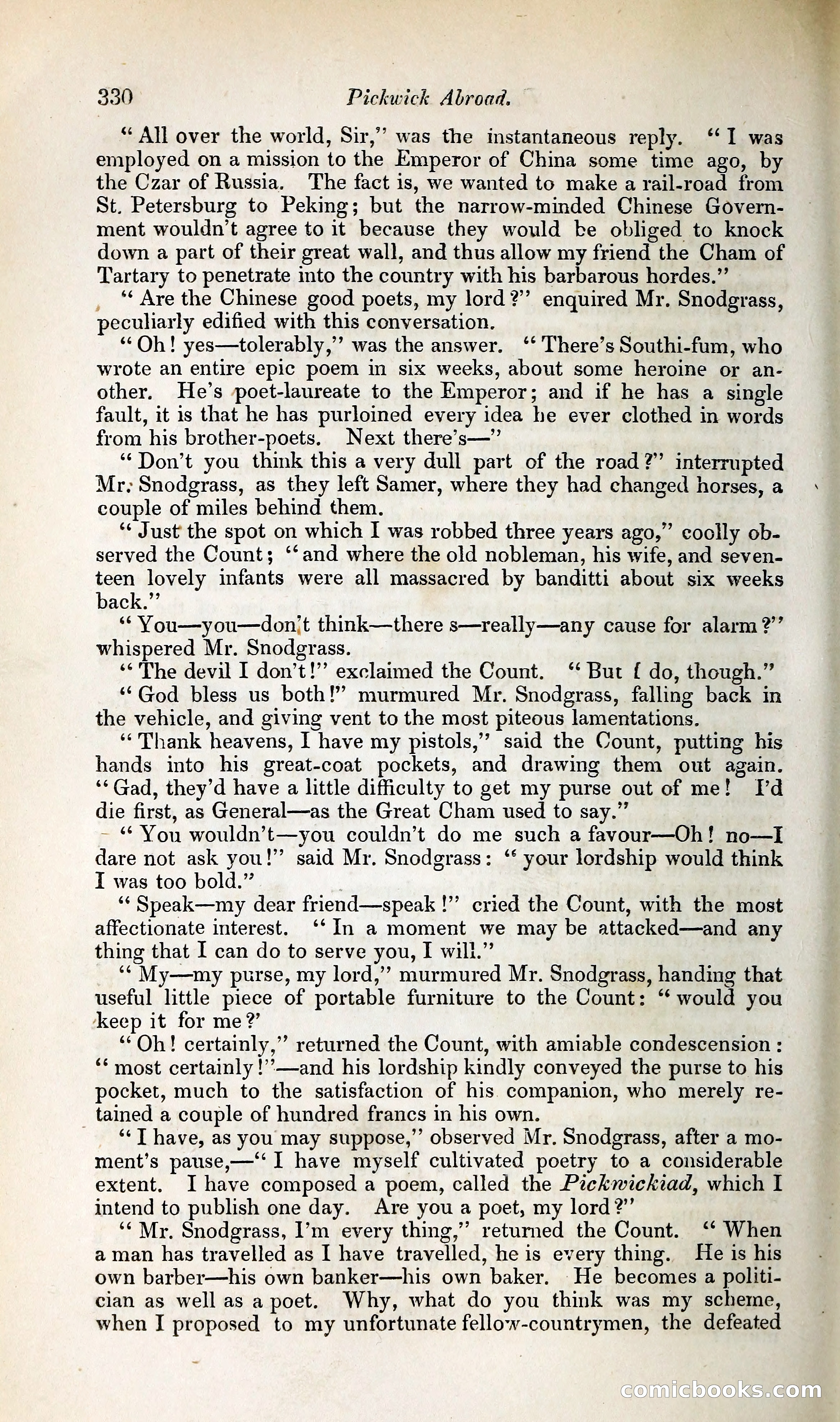 330 Pickwick Abroad.

"All over the world, Sir," was the instantaneous reply. "I was employed on a mission to the Emperor of China some time ago, by the Czar of Russia. The fact is, we wanted to make a rail-road from St. Petersburg to Peking; but the narrow-minded Chinese Government wouldn't agree to it because they would be obliged to knock down a part of their great wall, and thus allow my friend the Cham of Tartary to penetrate into the country with his barbarous hordes."

"Are the Chinese good poets, my lord?" enquired Mr. Snodgrass, peculiarly edified with this conversation.

"Oh! yes—tolerably," was the answer. "There's Southi-fum, who wrote an entire epic poem in six weeks, about some heroine or another. He's poet-laureate to the Emperor; and if he has a single fault, it is that he has purloined every idea he ever clothed in words from his brother-poets. Next there's—"

"Don't you think this a very dull part of the road?" interrupted Mr. Snodgrass, as they left Samer, where they had changed horses, a couple of miles behind them.

"Just the spot on which I was robbed three years ago," coolly observed the Count; "and where the old nobleman, his wife, and seventeen lovely infants were all massacred by banditti about six weeks back."

"You—you—don't think—there s—really—any cause for alarm?" whispered Mr. Snodgrass.

"The devil I don't!" exclaimed the Count. "But I do, though."

"God bless us both!" murmured Mr. Snodgrass, falling back in the vehicle, and giving vent to the most piteous lamentations.

"Thank heavens, I have my pistols," said the Count, putting his hands into his great-coat pockets, and drawing them out again. "Gad, they'd have a little difficulty to get my purse out of me! I'd die first, as General—as the Great Cham used to say."

"You wouldn't—you couldn't do me such a favour—Oh! no—I dare not ask you!" said Mr. Snodgrass: "your lordship would think I was too bold."

"Speak—my dear friend—speak!" cried the Count, with the most affectionate interest. "In a moment we may be attacked—and any thing that I can do to serve you, I will."

"My—my purse, my lord," murmured Mr. Snodgrass, handing that useful little piece of portable furniture to the Count: "would you keep it for me?'

"Oh! certainly," returned the Count, with amiable condescension: "most certainly!"—and his lordship kindly conveyed the purse to his pocket, much to the satisfaction of his companion, who merely retained a couple of hundred francs in his own.

"I have, as you may suppose," observed Mr. Snodgrass, after a moment's pause,—"I have myself cultivated poetry to a considerable extent. I have composed a poem, called the Pickwickiad, which I intend to publish one day. Are you a poet, my lord?"

"Mr. Snodgrass, I'm every thing," returned the Count. "When a man has travelled as I have travelled, he is every thing. He is his own barber—his own banker—his own baker. He becomes a politician as well as a poet. Why, what do you think was my scheme, when I proposed to my unfortunate fellow-countrymen, the defeated

comicbooks.com